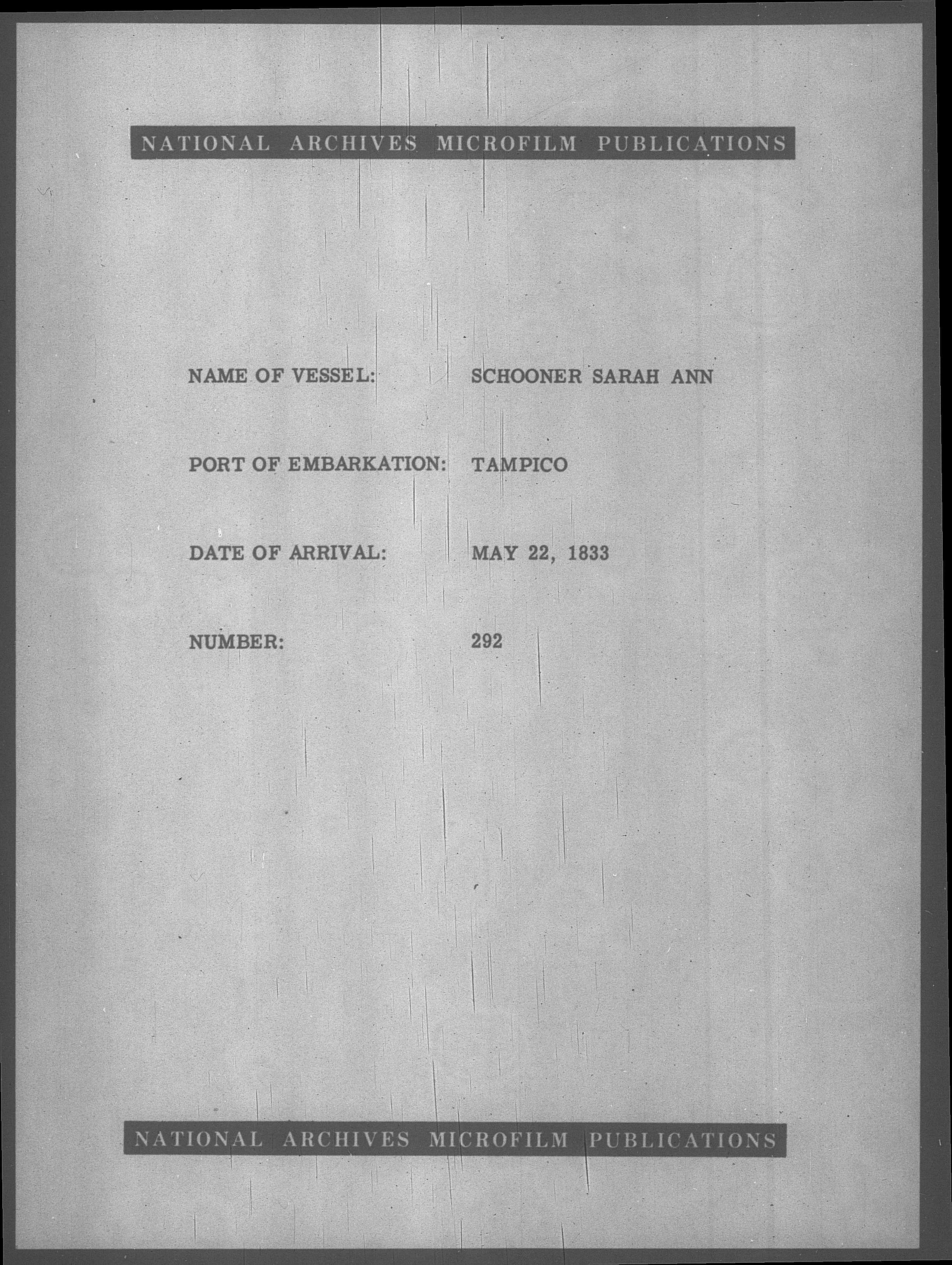 NATIONAL ARCHIVES MICROFILM PUBLICATIONS

NAME OF VESSEL: SCHOONER SARAH ANN

PORT OF EMBARKATION: TAMPICO

DATE OF ARRIVAL: MAY 22, 1833

NUMBER: 292

NATIONAL ARCHIVES MICROFILM PUBLICATIONS